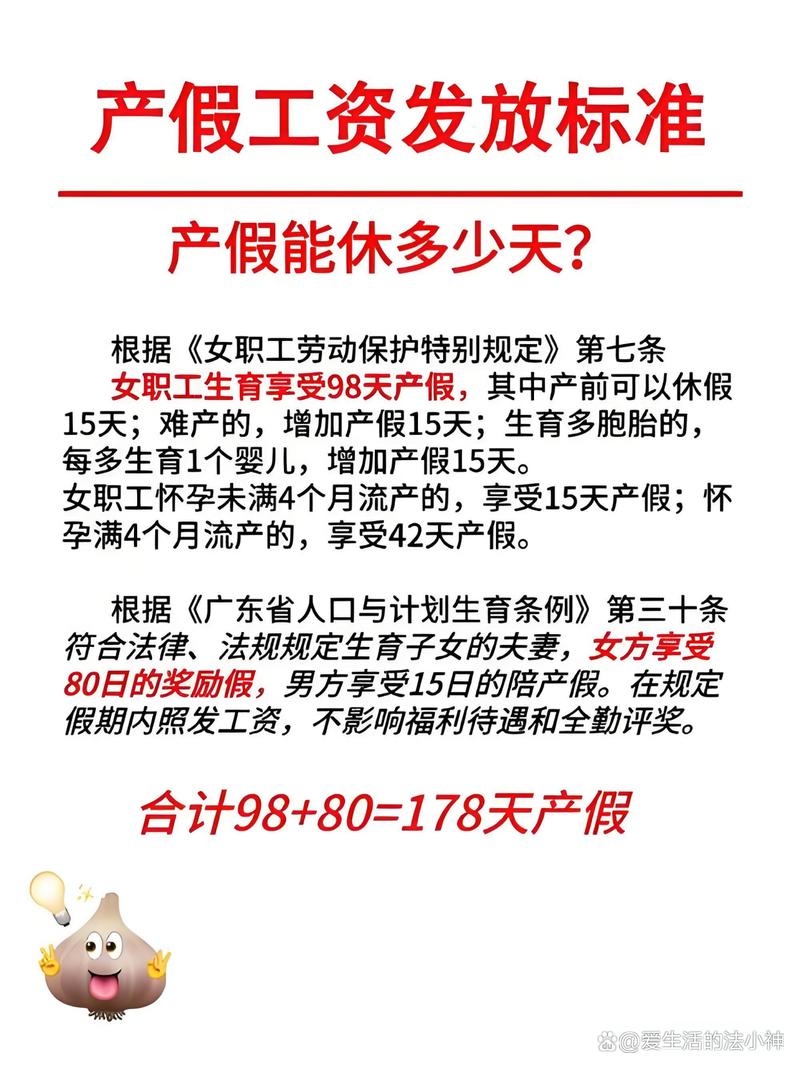 产假工资发放标准

产假能休多少天?

根据《女职工劳动保护特别规定》第七条
女职工生育享受98天产假，其中产前可以休假15天；难产的，增加产假15天；生育多胞胎的，每多生育1个婴儿，增加产假15天。
女职工怀孕未满4个月流产的，享受15天产假；怀孕满4个月流产的，享受42天产假。

根据《广东省人口与计划生育条例》第三十条
符合法律、法规规定生育子女的夫妻，女方享受80日的奖励假，男方享受15日的陪产假。在规定假期内照发工资，不影响福利待遇和全勤评奖。

合计98+80=178天产假

@爱生活的法小神